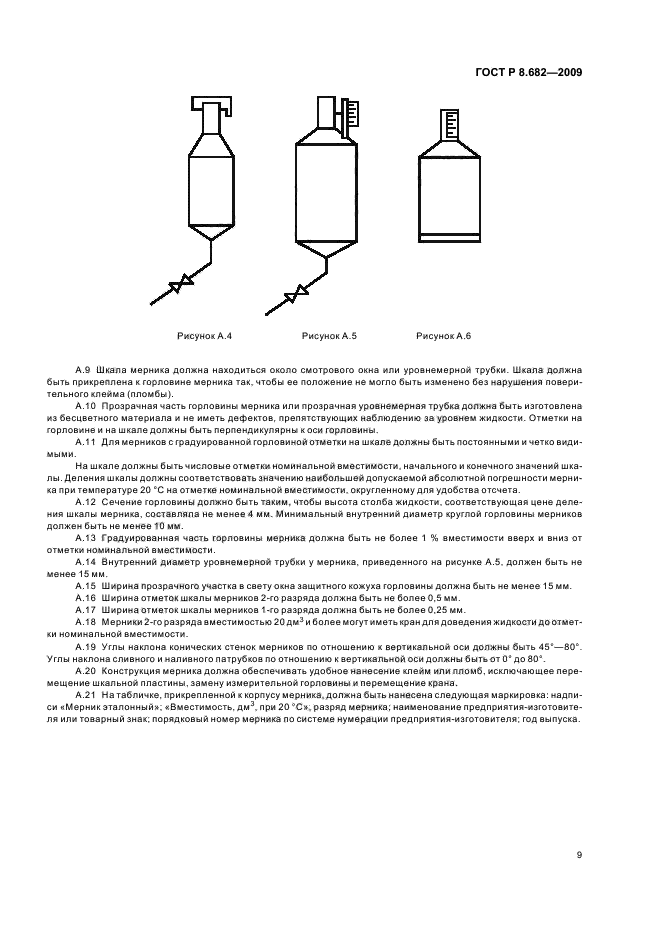 ГОСТ Р 8.682—2009

Рисунок А.4

Рисунок А.5

Рисунок А.6

А.9 Шкала мерника должна находиться около смотрового окна или уровнемерной трубки. Шкала должна быть прикреплена к горловине мерника так, чтобы ее положение не могло быть изменено без нарушения поверительного клейма (пломбы).

А.10 Прозрачная часть горловины мерника или прозрачная уровнемерная трубка должна быть изготовлена из бесцветного материала и не иметь дефектов, препятствующих наблюдению за уровнем жидкости. Отметки на горловине и на шкале должны быть перпендикулярны к оси горловины.

А.11 Для мерников с градуированной горловиной отметки на шкале должны быть постоянными и четко видимыми.

На шкале должны быть числовые отметки номинальной вместимости, начального и конечного значений шкалы. Деления шкалы должны соответствовать значению наибольшей допускаемой абсолютной погрешности мерника при температуре 20 °С на отметке номинальной вместимости, округленному для удобства отсчета.

А.12 Сечение горловины должно быть таким, чтобы высота столба жидкости, соответствующая цене деления шкалы мерника, составляла не менее 4 мм. Минимальный внутренний диаметр круглой горловины мерников должен быть не менее 10 мм.

А.13 Градуированная часть горловины мерника должна быть не более 1 % вместимости вверх и вниз от отметки номинальной вместимости.

А.14 Внутренний диаметр уровнемерной трубки у мерника, приведенного на рисунке А.5, должен быть не менее 15 мм.

А.15 Ширина прозрачного участка в свету окна защитного кожуха горловины должна быть не менее 15 мм.

А.16 Ширина отметок шкалы мерников 2-го разряда должна быть не более 0,5 мм.

А.17 Ширина отметок шкалы мерников 1-го разряда должна быть не более 0,25 мм.

А.18 Мерники 2-го разряда вместимостью 20 дм$^3$ и более могут иметь кран для доведения жидкости до отметки номинальной вместимости.

А.19 Углы наклона конических стенок мерников по отношению к вертикальной оси должны быть 45°—80°. Углы наклона сливного и наливного патрубков по отношению к вертикальной оси должны быть от 0° до 80°.

А.20 Конструкция мерника должна обеспечивать удобное нанесение клейм или пломб, исключающее перемещение шкальной пластины, замену измерительной горловины и перемещение крана.

А.21 На табличке, прикрепленной к корпусу мерника, должна быть нанесена следующая маркировка: надписи «Мерник эталонный»; «Вместимость, дм$^3$, при 20 °С»; разряд мерника; наименование предприятия-изготовителя или товарный знак; порядковый номер мерника по системе нумерации предприятия-изготовителя; год выпуска.

9